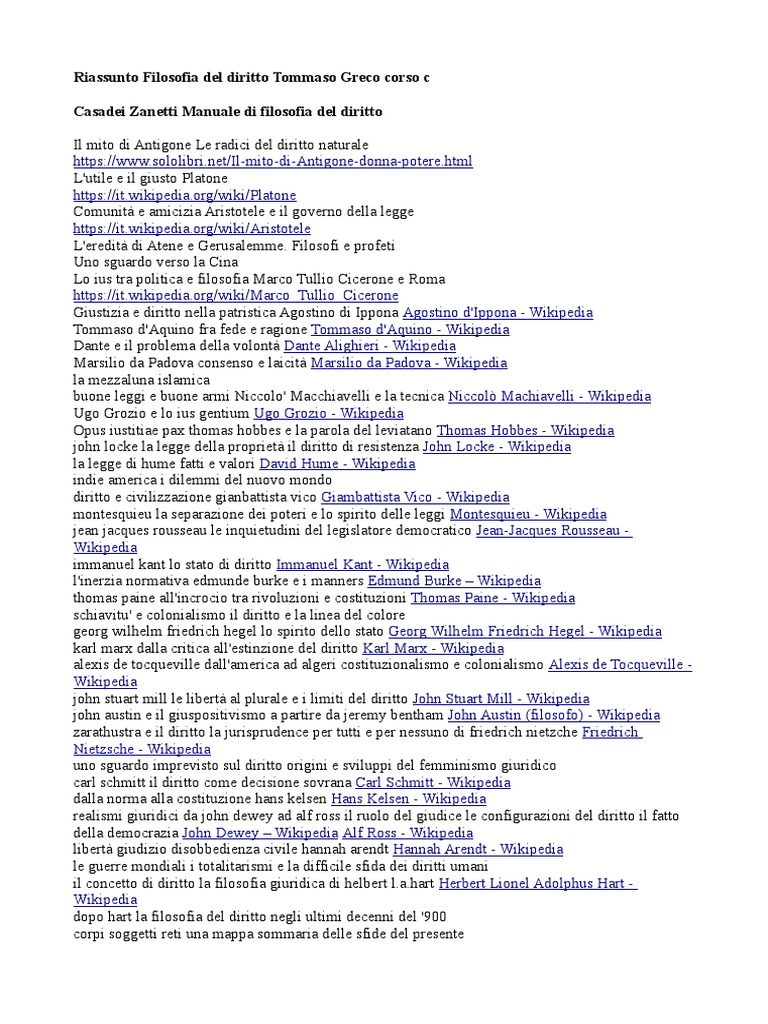 Riassunto Filosofia del diritto Tommaso Greco corso c

Casadei Zanetti Manuale di filosofia del diritto

Il mito di Antigone Le radici del diritto naturale
https://www.sololibri.net/Il-mito-di-Antigone-donna-potere.html
L'utile e il giusto Platone
https://it.wikipedia.org/wiki/Platone
Comunità e amicizia Aristotele e il governo della legge
https://it.wikipedia.org/wiki/Aristotele
L'eredità di Atene e Gerusalemme. Filosofi e profeti
Uno sguardo verso la Cina
Lo ius tra politica e filosofia Marco Tullio Cicerone e Roma
https://it.wikipedia.org/wiki/Marco_Tullio_Cicerone
Giustizia e diritto nella patristica Agostino di Ippona Agostino d'Ippona - Wikipedia
Tommaso d'Aquino fra fede e ragione Tommaso d'Aquino - Wikipedia
Dante e il problema della volontà Dante Alighieri - Wikipedia
Marsilio da Padova consenso e laicità Marsilio da Padova - Wikipedia
la mezzaluna islamica
buone leggi e buone armi Niccolo' Macchiavelli e la tecnica Niccolò Machiavelli - Wikipedia
Ugo Grozio e lo ius gentium Ugo Grozio - Wikipedia
Opus iustitiae pax thomas hobbes e la parola del leviatano Thomas Hobbes - Wikipedia
john locke la legge della proprietà il diritto di resistenza John Locke - Wikipedia
la legge di hume fatti e valori David Hume - Wikipedia
indie america i dilemmi del nuovo mondo
diritto e civilizzazione gianbattista vico Giambattista Vico - Wikipedia
montesquieu la separazione dei poteri e lo spirito delle leggi Montesquieu - Wikipedia
jean jacques rousseau le inquietudini del legislatore democratico Jean-Jacques Rousseau - Wikipedia
immanuel kant lo stato di diritto Immanuel Kant - Wikipedia
l'inerzia normativa edmunde burke e i manners Edmund Burke – Wikipedia
thomas paine all'incrocio tra rivoluzioni e costituzioni Thomas Paine - Wikipedia
schiavitu' e colonialismo il diritto e la linea del colore
georg wilhelm friedrich hegel lo spirito dello stato Georg Wilhelm Friedrich Hegel - Wikipedia
karl marx dalla critica all'estinzione del diritto Karl Marx - Wikipedia
alexis de tocqueville dall'america ad algeri costituzionalismo e colonialismo Alexis de Tocqueville - Wikipedia
john stuart mill le libertà al plurale e i limiti del diritto John Stuart Mill - Wikipedia
john austin e il giuspositivismo a partire da jeremy bentham John Austin (filosofo) - Wikipedia
zarathustra e il diritto la jurisprudence per tutti e per nessuno di friedrich nietzche Friedrich Nietzsche - Wikipedia
uno sguardo imprevisto sul diritto origini e sviluppi del femminismo giuridico
carl schmitt il diritto come decisione sovrana Carl Schmitt - Wikipedia
dalla norma alla costituzione hans kelsen Hans Kelsen - Wikipedia
realismi giuridici da john dewey ad alf ross il ruolo del giudice le configurazioni del diritto il fatto della democrazia John Dewey – Wikipedia Alf Ross - Wikipedia
libertà giudizio disobbedienza civile hannah arendt Hannah Arendt - Wikipedia
le guerre mondiali i totalitarismi e la difficile sfida dei diritti umani
il concetto di diritto la filosofia giuridica di helbert l.a.hart Herbert Lionel Adolphus Hart - Wikipedia
dopo hart la filosofia del diritto negli ultimi decenni del '900
corpi soggetti reti una mappa sommaria delle sfide del presente